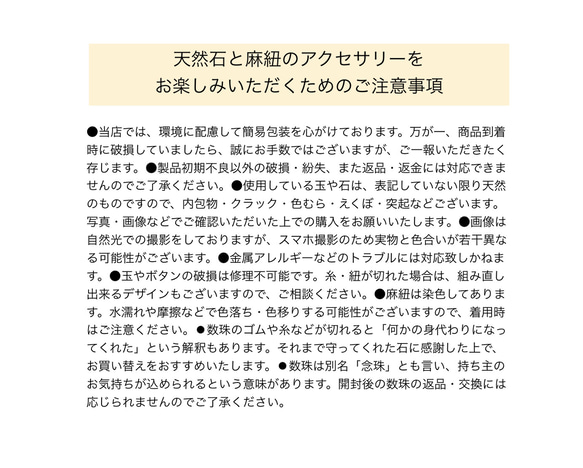 天然石と麻紐のアクセサリーを
お楽しみいただくためのご注意事項

●当店では、環境に配慮して簡易包装を心がけております。万が一、商品到着時に破損していましたら、誠にお手数ではございますが、ご一報いただきたく存じます。●製品初期不良以外の破損・紛失、また返品・返金には対応できませんのでご了承ください。●使用している玉や石は、表記していない限り天然のものですので、内包物・クラック・色むら・えくぼ・突起などございます。写真・画像などでご確認いただいた上での購入をお願いいたします。●画像は自然光での撮影をしておりますが、スマホ撮影のため実物と色合いが若干異なる可能性がございます。●金属アレルギーなどのトラブルには対応致しかねます。●玉やボタンの破損は修理不可能です。糸・紐が切れた場合は、組み直し出来るデザインもございますので、ご相談ください。●麻紐は染色してあります。水濡れや摩擦などで色落ち・色移りする可能性がございますので、着用時はご注意ください。●数珠のゴムや糸などが切れると「何かの身代わりになってくれた」という解釈もあります。それまで守ってくれた石に感謝した上で、お買い替えをおすすめいたします。●数珠は別名「念珠」とも言い、持ち主のお気持ちが込められるという意味があります。開封後の数珠の返品・交換には応じられませんのでご了承ください。